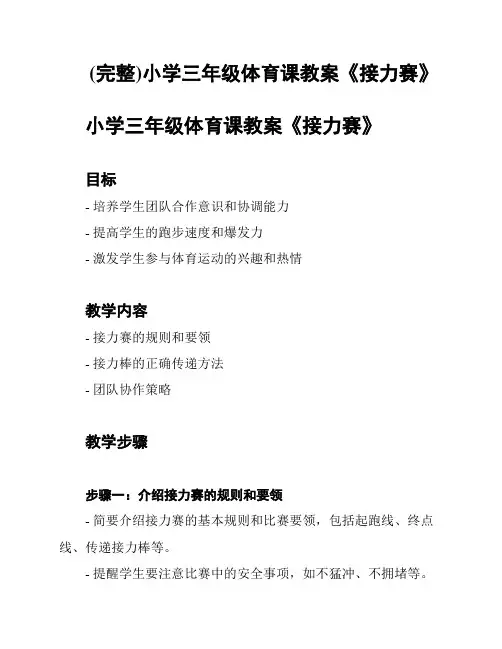 (完整)小学三年级体育课教案《接力赛》

小学三年级体育课教案《接力赛》

目标

- 培养学生团队合作意识和协调能力
- 提高学生的跑步速度和爆发力
- 激发学生参与体育运动的兴趣和热情

教学内容

- 接力赛的规则和要领
- 接力棒的正确传递方法
- 团队协作策略

教学步骤

步骤一：介绍接力赛的规则和要领

- 简要介绍接力赛的基本规则和比赛要领，包括起跑线、终点线、传递接力棒等。
- 提醒学生要注意比赛中的安全事项，如不猛冲、不拥堵等。